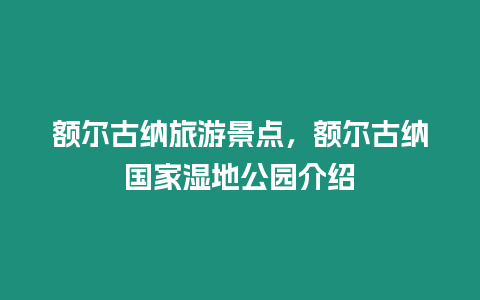 额尔古纳旅游景点，额尔古纳国家湿地公园介绍